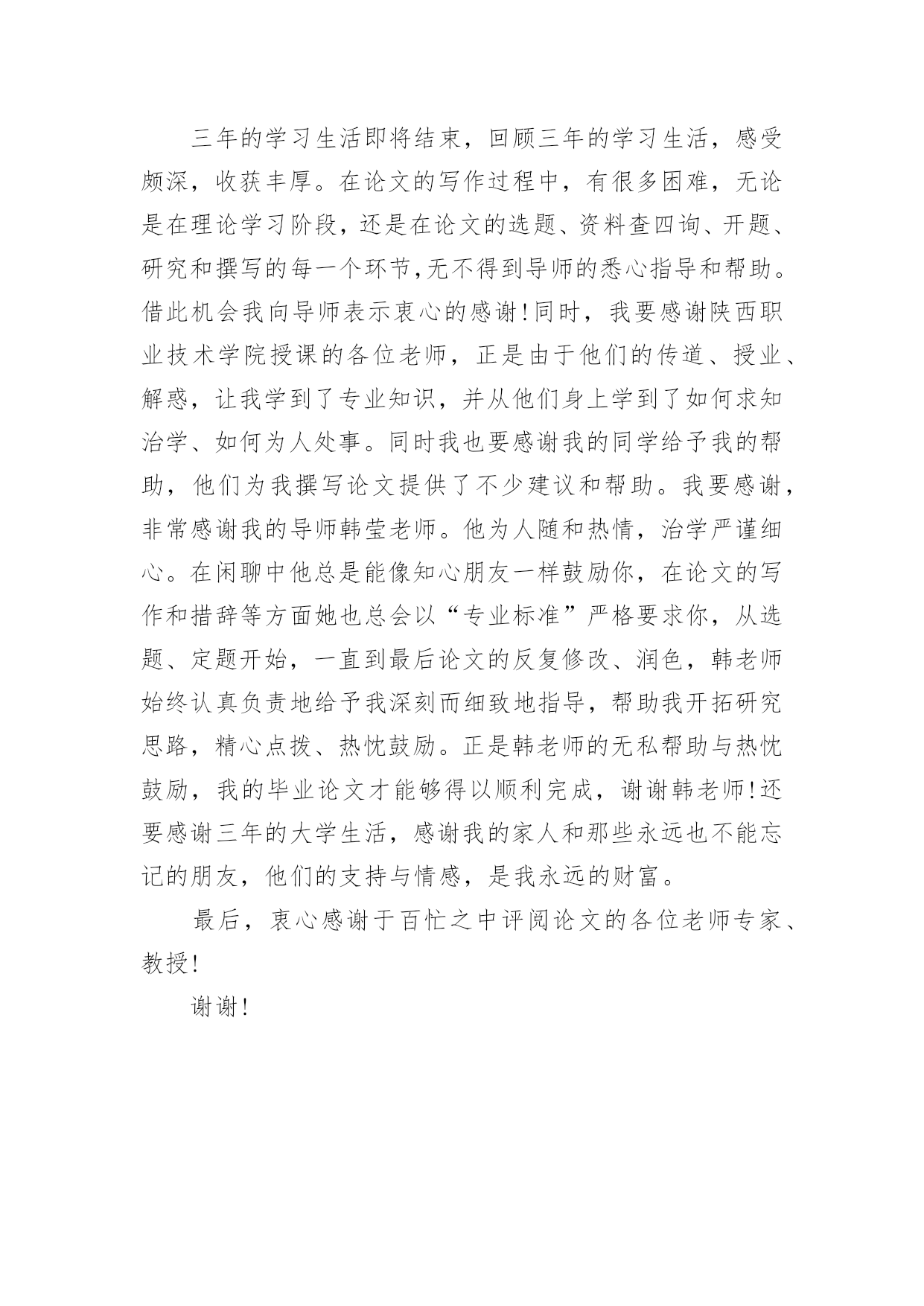 三年的学习生活即将结束，回顾三年的学习生活，感受颇深，收获丰厚。在论文的写作过程中，有很多困难，无论是在理论学习阶段，还是在论文的选题、资料查四询、开题、研究和撰写的每一个环节,无不得到导师的悉心指导和帮助。借此机会我向导师表示衷心的感谢!同时，我要感谢陕西职业技术学院授课的各位老师，正是由于他们的传道、授业、解惑，让我学到了专业知识，并从他们身上学到了如何求知治学、如何为人处事。同时我也要感谢我的同学给予我的帮助，他们为我撰写论文提供了不少建议和帮助。我要感谢，非常感谢我的导师韩莹老师。他为人随和热情，治学严谨细心。在闲聊中他总是能像知心朋友一样鼓励你，在论文的写作和措辞等方面她也总会以“专业标准”严格要求你，从选题、定题开始，一直到最后论文的反复修改、润色，韩老师始终认真负责地给予我深刻而细致地指导，帮助我开拓研究思路，精心点拨、热忱鼓励。正是韩老师的无私帮助与热忱鼓励，我的毕业论文才能够得以顺利完成，谢谢韩老师!还要感谢三年的大学生活，感谢我的家人和那些永远也不能忘记的朋友，他们的支持与情感，是我永远的财富。

最后，衷心感谢于百忙之中评阅论文的各位老师专家、教授!

谢谢!